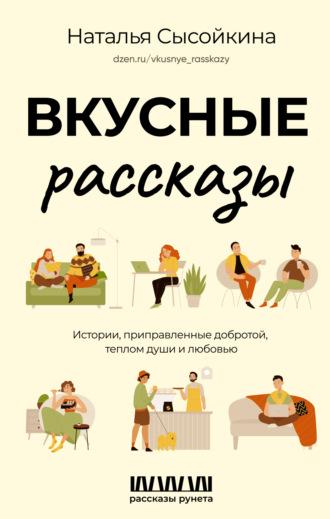 Наталья Сысойкина
dzen.ru/vkusnye_rasskazy

ВКУСНЫЕ
рассказы

Истории, приправленные добротой, теплом души и любовью

рассказы рунета